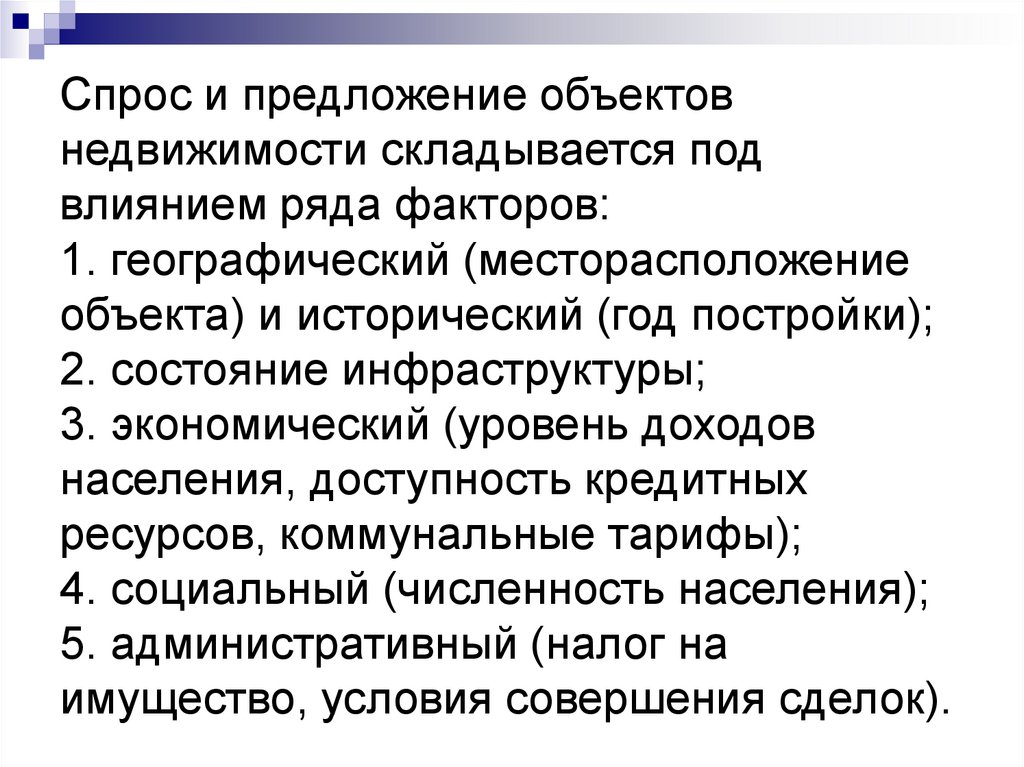 Спрос и предложение объектов недвижимости складывается под влиянием ряда факторов:
1. географический (месторасположение объекта) и исторический (год постройки);
2. состояние инфраструктуры;
3. экономический (уровень доходов населения, доступность кредитных ресурсов, коммунальные тарифы);
4. социальный (численность населения);
5. административный (налог на имущество, условия совершения сделок).